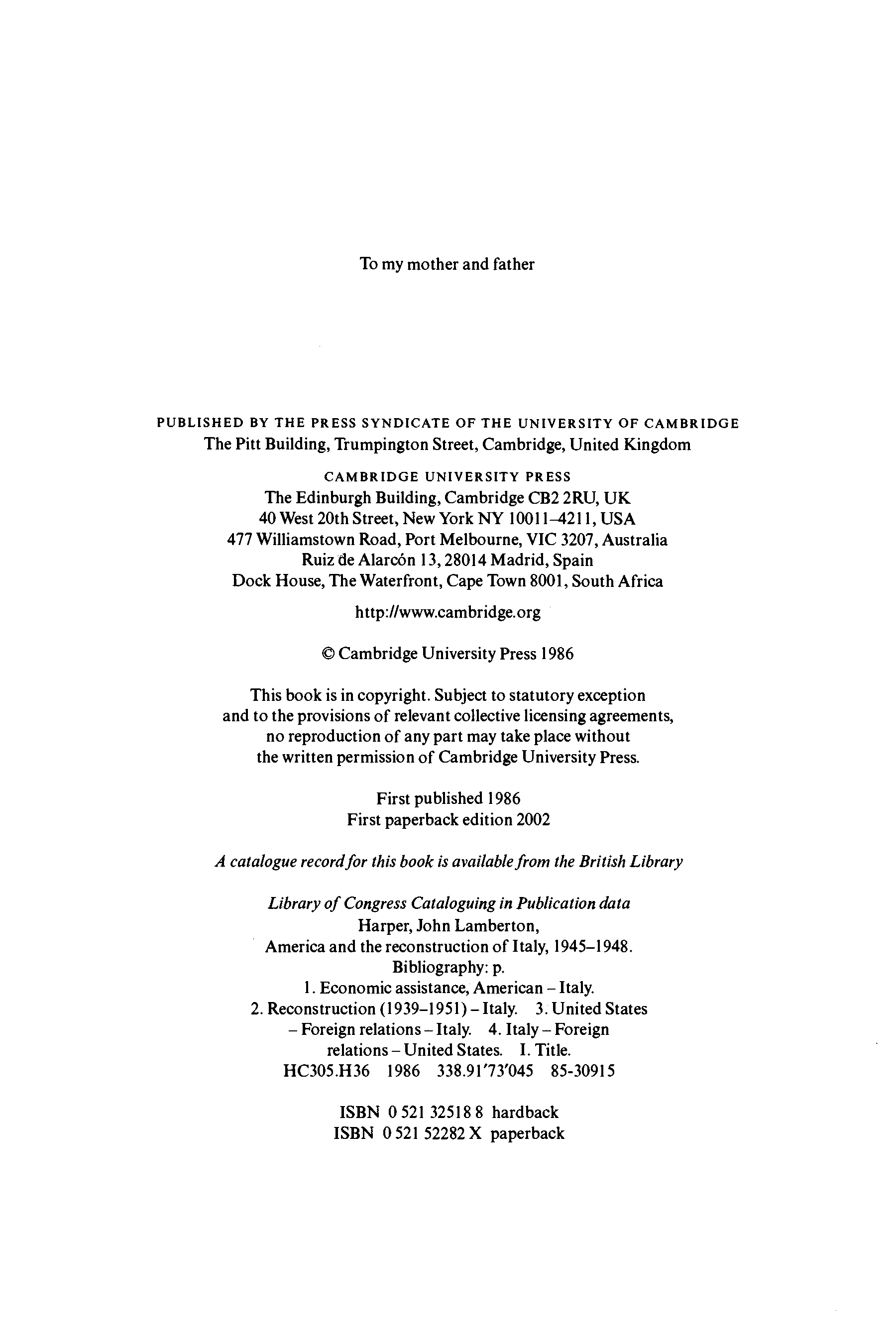 To my mother and father

PUBLISHED BY THE PRESS SYNDICATE OF THE UNIVERSITY OF CAMBRIDGE
The Pitt Building, Trumpington Street, Cambridge, United Kingdom

CAMBRIDGE UNIVERSITY PRESS
The Edinburgh Building, Cambridge CB2 2RU, UK
40 West 20th Street, New York NY 10011–4211, USA
477 Williamstown Road, Port Melbourne, VIC 3207, Australia
Ruiz de Alarcón 13, 28014 Madrid, Spain
Dock House, The Waterfront, Cape Town 8001, South Africa

http://www.cambridge.org

© Cambridge University Press 1986

This book is in copyright. Subject to statutory exception and to the provisions of relevant collective licensing agreements, no reproduction of any part may take place without the written permission of Cambridge University Press.

First published 1986
First paperback edition 2002

A catalogue record for this book is available from the British Library

Library of Congress Cataloguing in Publication data
Harper, John Lamberton,
America and the reconstruction of Italy, 1945–1948.
Bibliography: p.
1. Economic assistance, American – Italy.
2. Reconstruction (1939–1951) – Italy. 3. United States – Foreign relations – Italy. 4. Italy – Foreign relations – United States. I. Title.
HC305.H36 1986 338.91'73'045 85-30915

ISBN 0 521 32518 8 hardback
ISBN 0 521 52282 X paperback